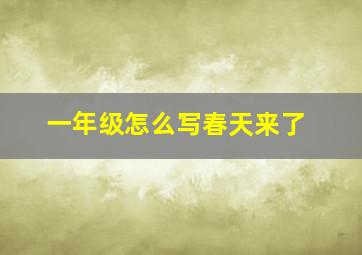 一年级怎么写春天来了